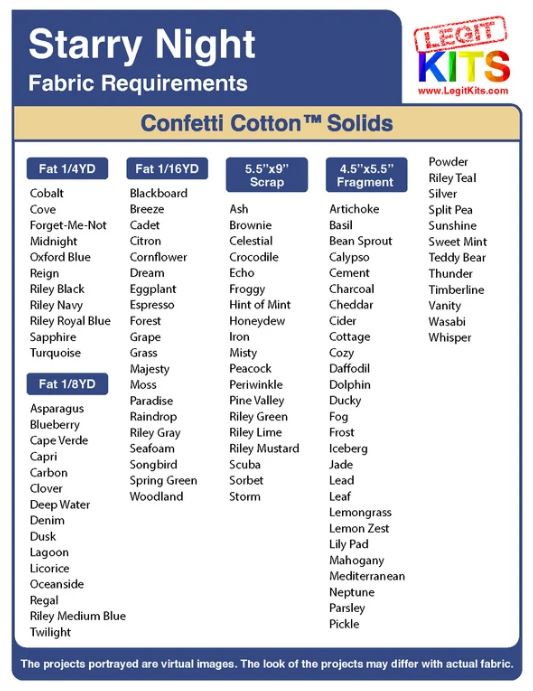 Starry Night
Fabric Requirements

LEGIT KITS
www.LegitKits.com

Confetti Cotton™ Solids

Fat 1/4YD
Cobalt
Cove
Forget-Me-Not
Midnight
Oxford Blue
Reign
Riley Black
Riley Navy
Riley Royal Blue
Sapphire
Turquoise

Fat 1/8YD
Asparagus
Blueberry
Cape Verde
Capri
Carbon
Clover
Deep Water
Denim
Dusk
Lagoon
Licorice
Oceanside
Regal
Riley Medium Blue
Twilight

Fat 1/16YD
Blackboard
Breeze
Cadet
Citron
Cornflower
Dream
Eggplant
Espresso
Forest
Grape
Grass
Majesty
Moss
Paradise
Raindrop
Riley Gray
Seafoam
Songbird
Spring Green
Woodland

5.5"x9" Scrap
Ash
Brownie
Celestial
Crocodile
Echo
Froggy
Hint of Mint
Honeydew
Iron
Misty
Peacock
Periwinkle
Pine Valley
Riley Green
Riley Lime
Riley Mustard
Scuba
Sorbet
Storm

4.5"x5.5" Fragment
Artichoke
Basil
Bean Sprout
Calypso
Cement
Charcoal
Cheddar
Cider
Cottage
Cozy
Daffodil
Dolphin
Ducky
Fog
Frost
Iceberg
Jade
Lead
Leaf
Lemongrass
Lemon Zest
Lily Pad
Mahogany
Mediterranean
Neptune
Parsley
Pickle

Powder
Riley Teal
Silver
Split Pea
Sunshine
Sweet Mint
Teddy Bear
Thunder
Timberline
Vanity
Wasabi
Whisper

The projects portrayed are virtual images. The look of the projects may differ with actual fabric.